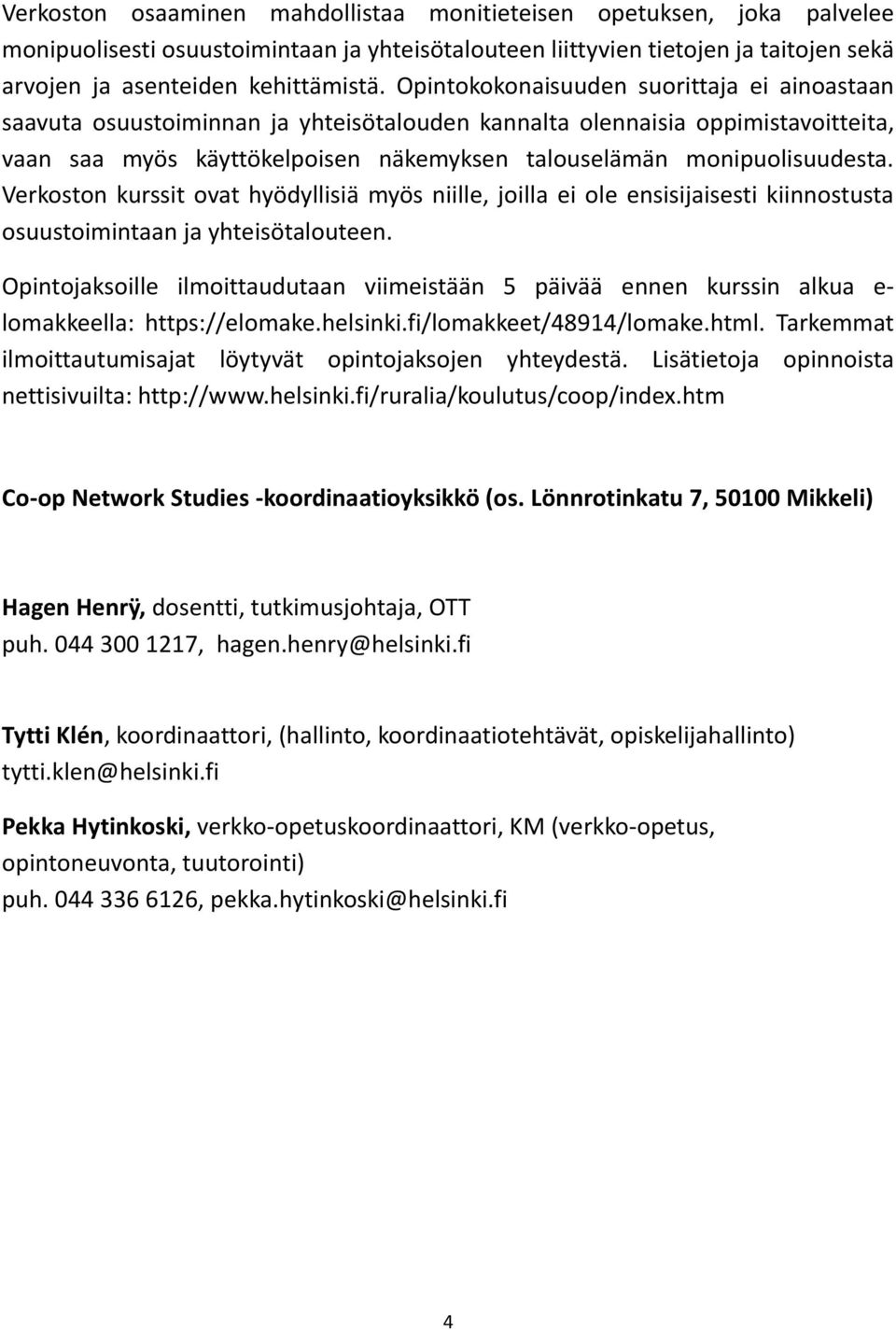 Verkoston osaaminen mahdollistaa monitieteisen opetuksen, joka palvelee monipuolisesti osuustoimintaan ja yhteisötalouteen liittyvien tietojen ja taitojen sekä arvojen ja asenteiden kehittämistä. Opintokokonaisuuden suorittaja ei ainoastaan saavuta osuustoiminnan ja yhteisötalouden kannalta olennaisia oppimistavoitteita, vaan saa myös käyttökelpoisen näkemyksen talouselämän monipuolisuudesta. Verkoston kurssit ovat hyödyllisiä myös niille, joilla ei ole ensisijaisesti kiinnostusta osuustoimintaan ja yhteisötalouteen.

Opintojaksoille ilmoittaudutaan viimeistään 5 päivää ennen kurssin alkua e-lomakkeella: https://elomake.helsinki.fi/lomakkeet/48914/lomake.html. Tarkemmat ilmoittautumisajat löytyvät opintojaksojen yhteydestä. Lisätietoja opinnoista nettisivuilta: http://www.helsinki.fi/ruralia/koulutus/coop/index.htm

Co-op Network Studies -koordinaatioyksikkö (os. Lönnrotinkatu 7, 50100 Mikkeli)

Hagen Henrÿ, dosentti, tutkimusjohtaja, OTT
puh. 044 300 1217, hagen.henry@helsinki.fi

Tytti Klén, koordinaattori, (hallinto, koordinaatiotehtävät, opiskelijahallinto)
tytti.klen@helsinki.fi

Pekka Hytinkoski, verkko-opetuskoordinaattori, KM (verkko-opetus, opintoneuvonta, tuutorointi)
puh. 044 336 6126, pekka.hytinkoski@helsinki.fi

4